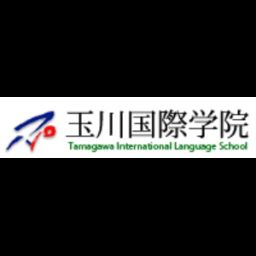 玉川国際学院
Tamagawa International Language School